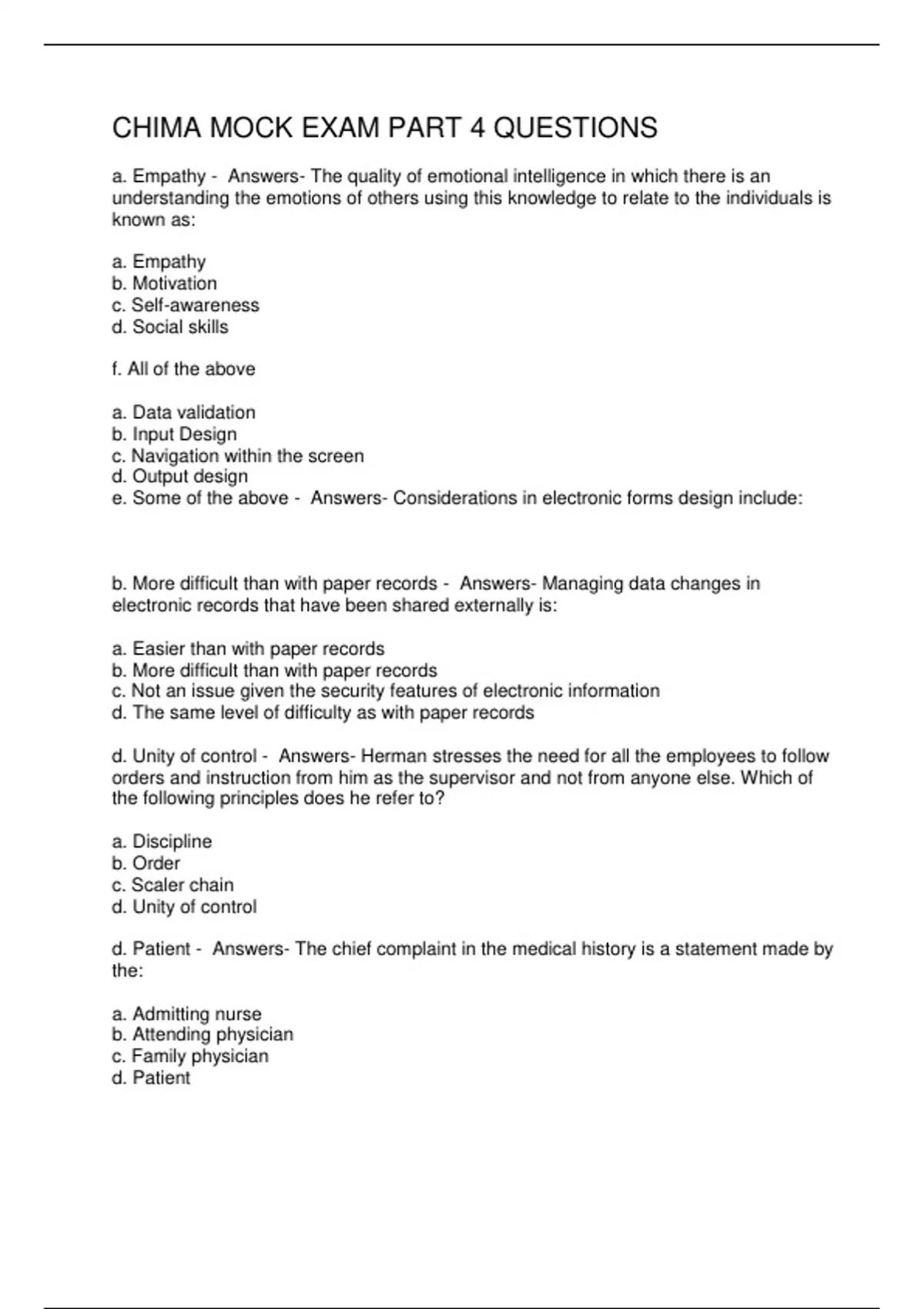 CHIMA MOCK EXAM PART 4 QUESTIONS

a. Empathy - Answers- The quality of emotional intelligence in which there is an understanding the emotions of others using this knowledge to relate to the individuals is known as:

a. Empathy
b. Motivation
c. Self-awareness
d. Social skills

f. All of the above

a. Data validation
b. Input Design
c. Navigation within the screen
d. Output design
e. Some of the above - Answers- Considerations in electronic forms design include:

b. More difficult than with paper records - Answers- Managing data changes in electronic records that have been shared externally is:

a. Easier than with paper records
b. More difficult than with paper records
c. Not an issue given the security features of electronic information
d. The same level of difficulty as with paper records

d. Unity of control - Answers- Herman stresses the need for all the employees to follow orders and instruction from him as the supervisor and not from anyone else. Which of the following principles does he refer to?

a. Discipline
b. Order
c. Scaler chain
d. Unity of control

d. Patient - Answers- The chief complaint in the medical history is a statement made by the:

a. Admitting nurse
b. Attending physician
c. Family physician
d. Patient